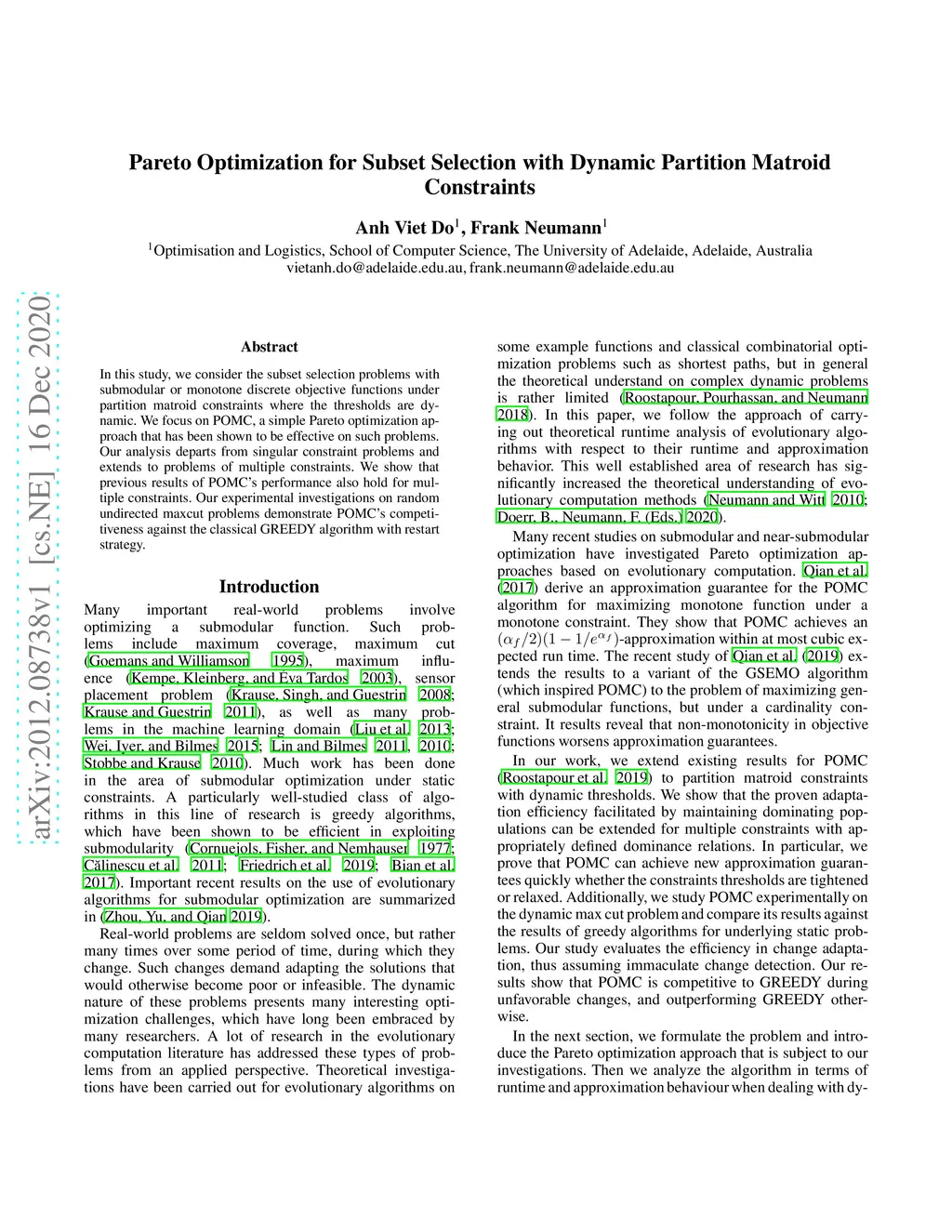 arXiv:2012.08738v1 [cs.NE] 16 Dec 2020

Pareto Optimization for Subset Selection with Dynamic Partition Matroid Constraints

Anh Viet Do$^1$, Frank Neumann$^1$

$^1$Optimisation and Logistics, School of Computer Science, The University of Adelaide, Adelaide, Australia
vietanh.do@adelaide.edu.au, frank.neumann@adelaide.edu.au

Abstract

In this study, we consider the subset selection problems with submodular or monotone discrete objective functions under partition matroid constraints where the thresholds are dynamic. We focus on POMC, a simple Pareto optimization approach that has been shown to be effective on such problems. Our analysis departs from singular constraint problems and extends to problems of multiple constraints. We show that previous results of POMC's performance also hold for multiple constraints. Our experimental investigations on random undirected maxcut problems demonstrate POMC's competitiveness against the classical GREEDY algorithm with restart strategy.

Introduction

Many important real-world problems involve optimizing a submodular function. Such problems include maximum coverage, maximum cut (Goemans and Williamson 1995), maximum influence (Kempe, Kleinberg, and Eva Tardos 2003), sensor placement problem (Krause, Singh, and Guestrin 2008; Krause and Guestrin 2011), as well as many problems in the machine learning domain (Liu et al. 2013; Wei, Iyer, and Bilmes 2015; Lin and Bilmes 2011, 2010; Stobbe and Krause 2010). Much work has been done in the area of submodular optimization under static constraints. A particularly well-studied class of algorithms in this line of research is greedy algorithms, which have been shown to be efficient in exploiting submodularity (Cornuejols, Fisher, and Nemhauser 1977; Călinescu et al. 2011; Friedrich et al. 2019; Bian et al. 2017). Important recent results on the use of evolutionary algorithms for submodular optimization are summarized in (Zhou, Yu, and Qian 2019).

Real-world problems are seldom solved once, but rather many times over some period of time, during which they change. Such changes demand adapting the solutions that would otherwise become poor or infeasible. The dynamic nature of these problems presents many interesting optimization challenges, which have long been embraced by many researchers. A lot of research in the evolutionary computation literature has addressed these types of problems from an applied perspective. Theoretical investigations have been carried out for evolutionary algorithms on some example functions and classical combinatorial optimization problems such as shortest paths, but in general the theoretical understand on complex dynamic problems is rather limited (Roostapour, Pourhassan, and Neumann 2018). In this paper, we follow the approach of carrying out theoretical runtime analysis of evolutionary algorithms with respect to their runtime and approximation behavior. This well established area of research has significantly increased the theoretical understanding of evolutionary computation methods (Neumann and Witt 2010; Doerr, B., Neumann, F. (Eds.) 2020).

Many recent studies on submodular and near-submodular optimization have investigated Pareto optimization approaches based on evolutionary computation. Qian et al. (2017) derive an approximation guarantee for the POMC algorithm for maximizing monotone function under a monotone constraint. They show that POMC achieves an $(\alpha_f/2)(1-1/e^{\alpha_f})$-approximation within at most cubic expected run time. The recent study of Qian et al. (2019) extends the results to a variant of the GSEMO algorithm (which inspired POMC) to the problem of maximizing general submodular functions, but under a cardinality constraint. It results reveal that non-monotonicity in objective functions worsens approximation guarantees.

In our work, we extend existing results for POMC (Roostapour et al. 2019) to partition matroid constraints with dynamic thresholds. We show that the proven adaptation efficiency facilitated by maintaining dominating populations can be extended for multiple constraints with appropriately defined dominance relations. In particular, we prove that POMC can achieve new approximation guarantees quickly whether the constraints thresholds are tightened or relaxed. Additionally, we study POMC experimentally on the dynamic max cut problem and compare its results against the results of greedy algorithms for underlying static problems. Our study evaluates the efficiency in change adaptation, thus assuming immaculate change detection. Our results show that POMC is competitive to GREEDY during unfavorable changes, and outperforming GREEDY otherwise.

In the next section, we formulate the problem and introduce the Pareto optimization approach that is subject to our investigations. Then we analyze the algorithm in terms of runtime and approximation behaviour when dealing with dy-